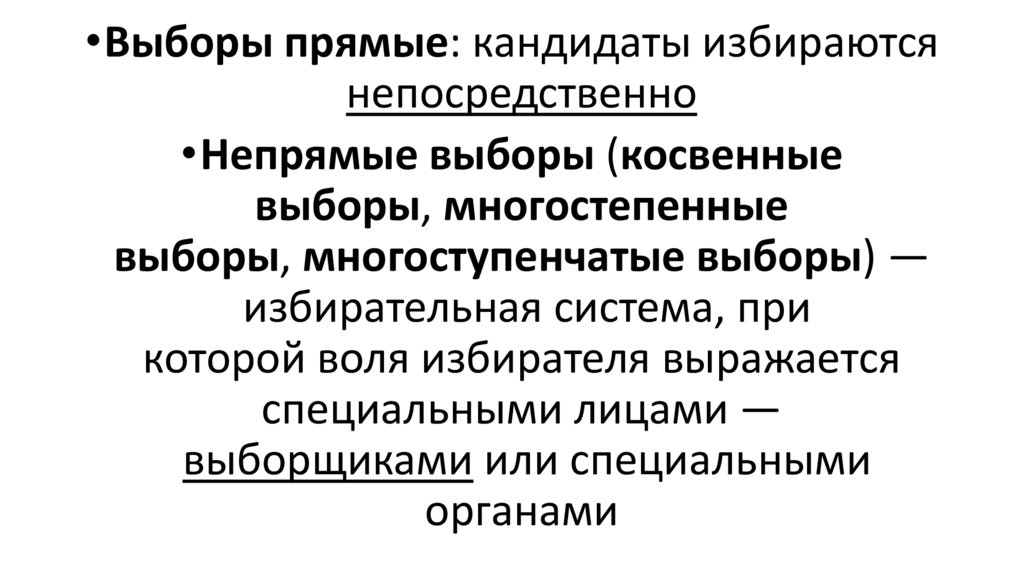 • Выборы прямые: кандидаты избираются непосредственно

• Непрямые выборы (косвенные выборы, многостепенные выборы, многоступенчатые выборы) — избирательная система, при которой воля избирателя выражается специальными лицами — выборщиками или специальными органами